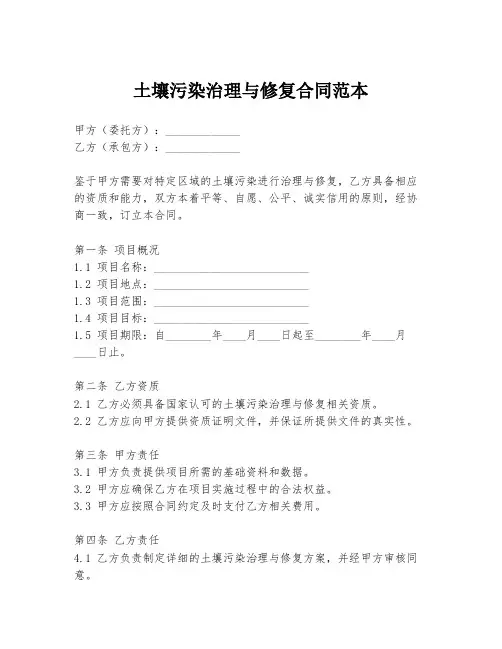 土壤污染治理与修复合同范本

甲方（委托方）：______________
乙方（承包方）：______________

鉴于甲方需要对特定区域的土壤污染进行治理与修复，乙方具备相应的资质和能力，双方本着平等、自愿、公平、诚实信用的原则，经协商一致，订立本合同。

第一条 项目概况
1.1 项目名称：______________________________
1.2 项目地点：______________________________
1.3 项目范围：______________________________
1.4 项目目标：______________________________
1.5 项目期限：自________年____月____日起至________年____月____日止。

第二条 乙方资质
2.1 乙方必须具备国家认可的土壤污染治理与修复相关资质。
2.2 乙方应向甲方提供资质证明文件，并保证所提供文件的真实性。

第三条 甲方责任
3.1 甲方负责提供项目所需的基础资料和数据。
3.2 甲方应确保乙方在项目实施过程中的合法权益。
3.3 甲方应按照合同约定及时支付乙方相关费用。

第四条 乙方责任
4.1 乙方负责制定详细的土壤污染治理与修复方案，并经甲方审核同意。